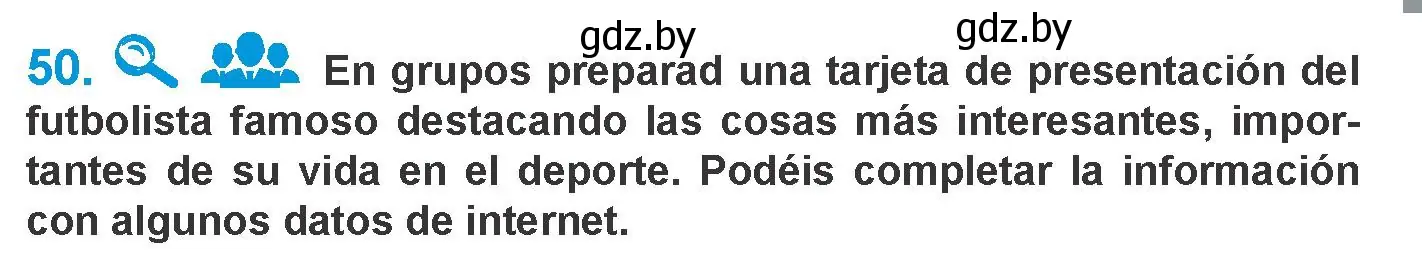 gdz.by gdz.by

50. En grupos preparad una tarjeta de presentación del futbolista famoso destacando las cosas más interesantes, importantes de su vida en el deporte. Podéis completar la información con algunos datos de internet.